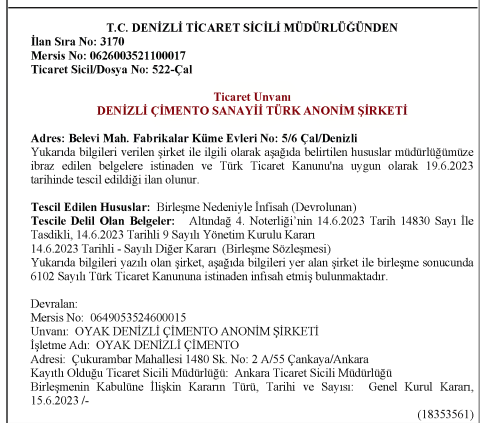 T.C. DENİZLİ TİCARET SİCİLİ MÜDÜRLÜĞÜNDEN
İlan Sıra No: 3170
Mersis No: 0626003521100017
Ticaret Sicil/Dosya No: 522-Çal

Ticaret Unvanı
DENİZLİ ÇİMENTO SANAYİİ TÜRK ANONİM ŞİRKETİ

Adres: Belevi Mah. Fabrikalar Küme Evleri No: 5/6 Çal/Denizli
Yukarıda bilgileri verilen şirket ile ilgili olarak aşağıda belirtilen hususlar müdürlüğümüze ibraz edilen belgelere istinaden ve Türk Ticaret Kanunu'na uygun olarak 19.6.2023 tarihinde tescil edildiği ilan olunur.

Tescil Edilen Hususlar: Birleşme Nedeniyle İnfisah (Devrolunan)
Tescile Delil Olan Belgeler: Altındağ 4. Noterliği'nin 14.6.2023 Tarih 14830 Sayı İle Tasdikli, 14.6.2023 Tarihli 9 Sayılı Yönetim Kurulu Kararı
14.6.2023 Tarihli - Sayılı Diğer Kararı (Birleşme Sözleşmesi)
Yukarıda bilgileri yazılı olan şirket, aşağıda bilgileri yer alan şirket ile birleşme sonucunda 6102 Sayılı Türk Ticaret Kanununa istinaden infisah etmiş bulunmaktadır.

Devralan:
Mersis No: 0649053524600015
Unvanı: OYAK DENİZLİ ÇİMENTO ANONİM ŞİRKETİ
İşletme Adı: OYAK DENİZLİ ÇİMENTO
Adresi: Çukurambar Mahallesi 1480 Sk. No: 2 A/55 Çankaya/Ankara
Kayıtlı Olduğu Ticaret Sicili Müdürlüğü: Ankara Ticaret Sicili Müdürlüğü
Birleşmenin Kabulüne İlişkin Kararın Türü, Tarihi ve Sayısı: Genel Kurul Kararı, 15.6.2023 /-
(18353561)